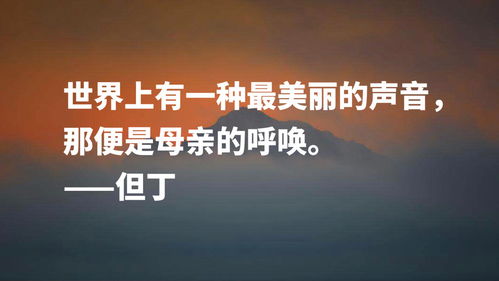 世界上有一种最美丽的声音，那便是母亲的呼唤。

——但丁